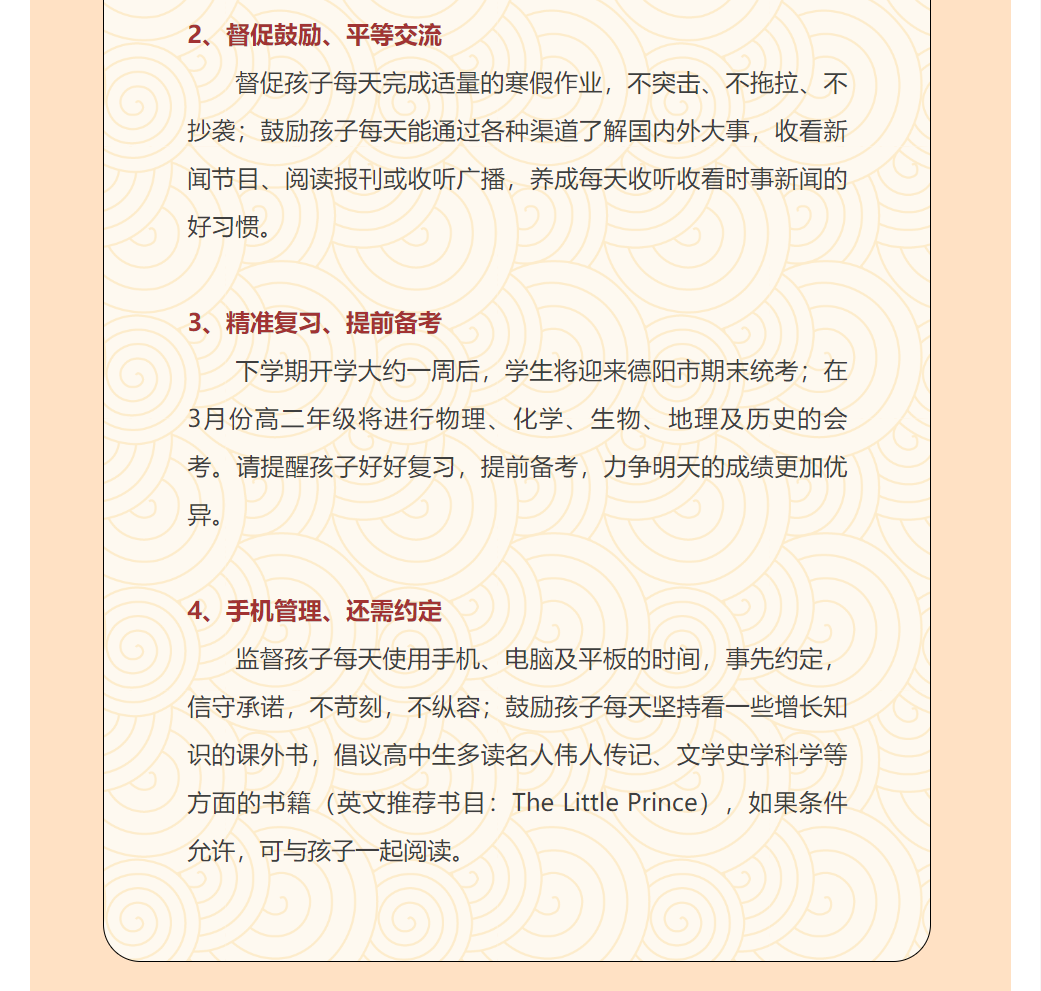 2、督促鼓励、平等交流

督促孩子每天完成适量的寒假作业，不突击、不拖拉、不抄袭；鼓励孩子每天能通过各种渠道了解国内外大事，收看新闻节目、阅读报刊或收听广播，养成每天收听收看时事新闻的好习惯。

3、精准复习、提前备考

下学期开学大约一周后，学生将迎来德阳市期末统考；在3月份高二年级将进行物理、化学、生物、地理及历史的会考。请提醒孩子好好复习，提前备考，力争明天的成绩更加优异。

4、手机管理、还需约定

监督孩子每天使用手机、电脑及平板的时间，事先约定，信守承诺，不苛刻，不纵容；鼓励孩子每天坚持看一些增长知识的课外书，倡议高中生多读名人伟人传记、文学史学科学等方面的书籍（英文推荐书目：The Little Prince），如果条件允许，可与孩子一起阅读。